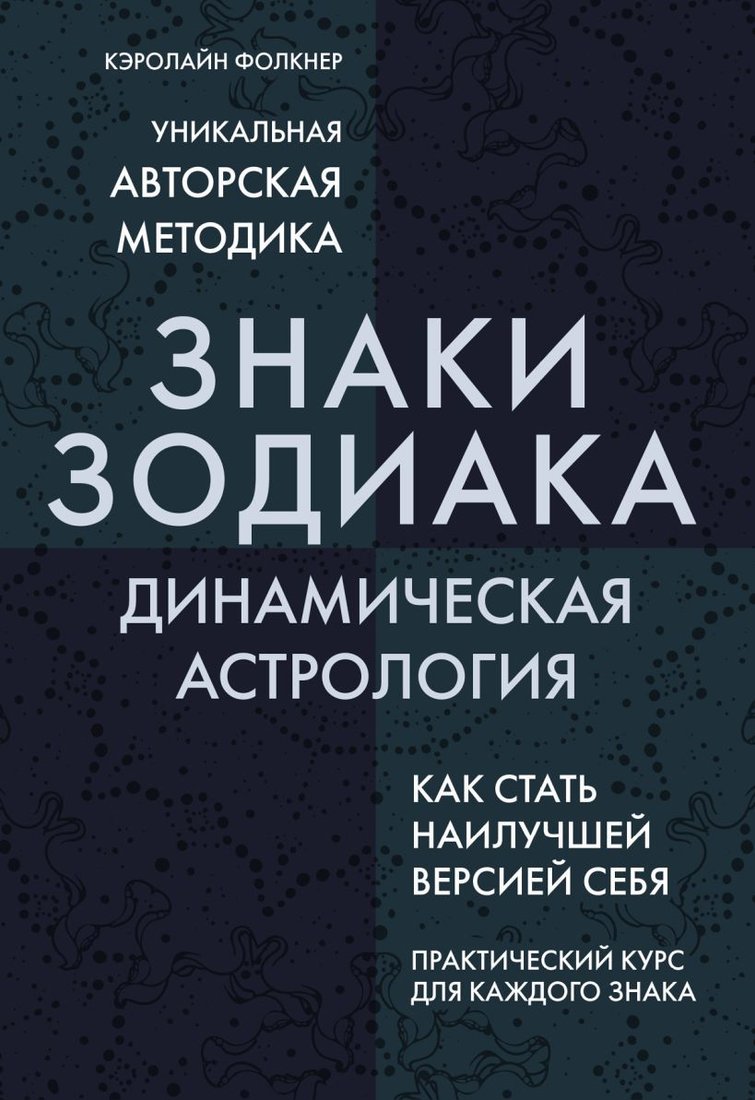 КЭРОЛАЙН ФОЛКНЕР

УНИКАЛЬНАЯ АВТОРСКАЯ МЕТОДИКА

ЗНАКИ ЗОДИАКА

ДИНАМИЧЕСКАЯ АСТРОЛОГИЯ

КАК СТАТЬ НАИЛУЧШЕЙ ВЕРСИЕЙ СЕБЯ

ПРАКТИЧЕСКИЙ КУРС ДЛЯ КАЖДОГО ЗНАКА